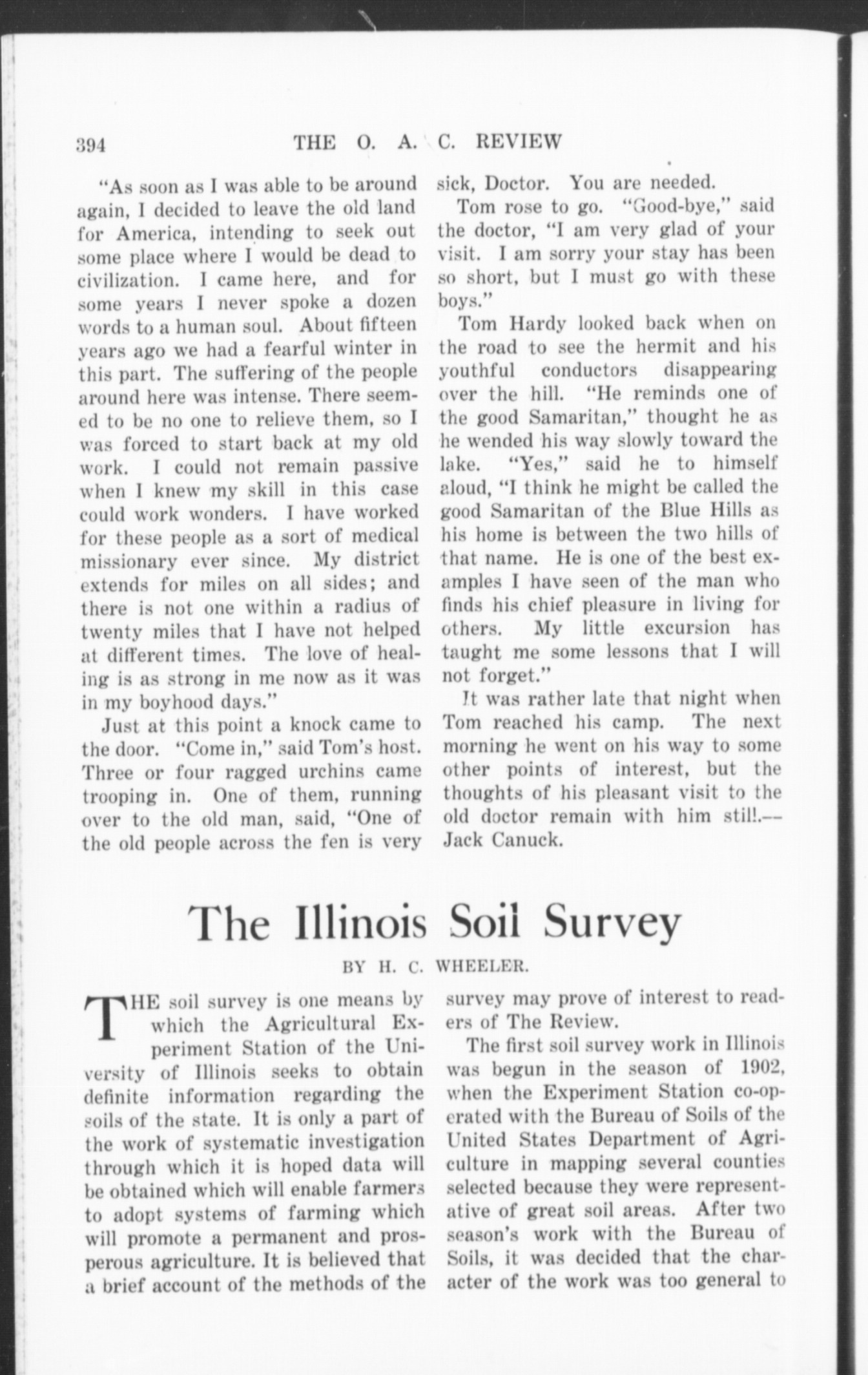 394 THE O. A. C. REVIEW

"As soon as I was able to be around again, I decided to leave the old land for America, intending to seek out some place where I would be dead to civilization. I came here, and for some years I never spoke a dozen words to a human soul. About fifteen years ago we had a fearful winter in this part. The suffering of the people around here was intense. There seemed to be no one to relieve them, so I was forced to start back at my old work. I could not remain passive when I knew my skill in this case could work wonders. I have worked for these people as a sort of medical missionary ever since. My district extends for miles on all sides; and there is not one within a radius of twenty miles that I have not helped at different times. The love of healing is as strong in me now as it was in my boyhood days."

Just at this point a knock came to the door. "Come in," said Tom's host. Three or four ragged urchins came trooping in. One of them, running over to the old man, said, "One of the old people across the fen is very sick, Doctor. You are needed.

Tom rose to go. "Good-bye," said the doctor, "I am very glad of your visit. I am sorry your stay has been so short, but I must go with these boys."

Tom Hardy looked back when on the road to see the hermit and his youthful conductors disappearing over the hill. "He reminds one of the good Samaritan," thought he as he wended his way slowly toward the lake. "Yes," said he to himself aloud, "I think he might be called the good Samaritan of the Blue Hills as his home is between the two hills of that name. He is one of the best examples I have seen of the man who finds his chief pleasure in living for others. My little excursion has taught me some lessons that I will not forget."

It was rather late that night when Tom reached his camp. The next morning he went on his way to some other points of interest, but the thoughts of his pleasant visit to the old doctor remain with him still.—Jack Canuck.

The Illinois Soil Survey

BY H. C. WHEELER.

THE soil survey is one means by which the Agricultural Experiment Station of the University of Illinois seeks to obtain definite information regarding the soils of the state. It is only a part of the work of systematic investigation through which it is hoped data will be obtained which will enable farmers to adopt systems of farming which will promote a permanent and prosperous agriculture. It is believed that a brief account of the methods of the survey may prove of interest to readers of The Review.

The first soil survey work in Illinois was begun in the season of 1902, when the Experiment Station co-operated with the Bureau of Soils of the United States Department of Agriculture in mapping several counties selected because they were representative of great soil areas. After two season's work with the Bureau of Soils, it was decided that the character of the work was too general to